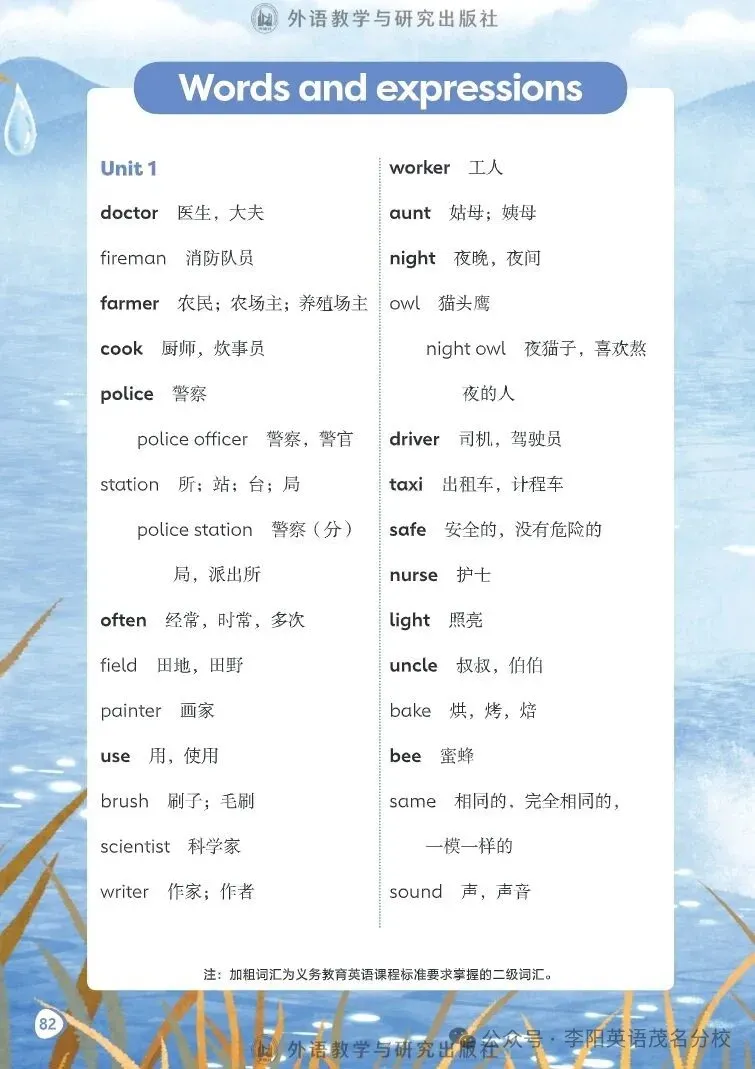 外语教学与研究出版社

Words and expressions

Unit 1

doctor 医生，大夫

fireman 消防队员

farmer 农民；农场主；养殖场主

cook 厨师，炊事员

police 警察

police officer 警察，警官

station 所；站；台；局

police station 警察（分）局，派出所

often 经常，时常，多次

field 田地，田野

painter 画家

use 用，使用

brush 刷子；毛刷

scientist 科学家

writer 作家；作者

worker 工人

aunt 姑母；姨母

night 夜晚，夜间

owl 猫头鹰

night owl 夜猫子，喜欢熬夜的人

driver 司机，驾驶员

taxi 出租车，计程车

safe 安全的，没有危险的

nurse 护士

light 照亮

uncle 叔叔，伯伯

bake 烘，烤，焙

bee 蜜蜂

same 相同的、完全相同的，一模一样的

sound 声，声音

注：加粗词汇为义务教育英语课程标准要求掌握的二级词汇。

82

外语教学与研究出版社

公众号 · 李阳英语茂名分校